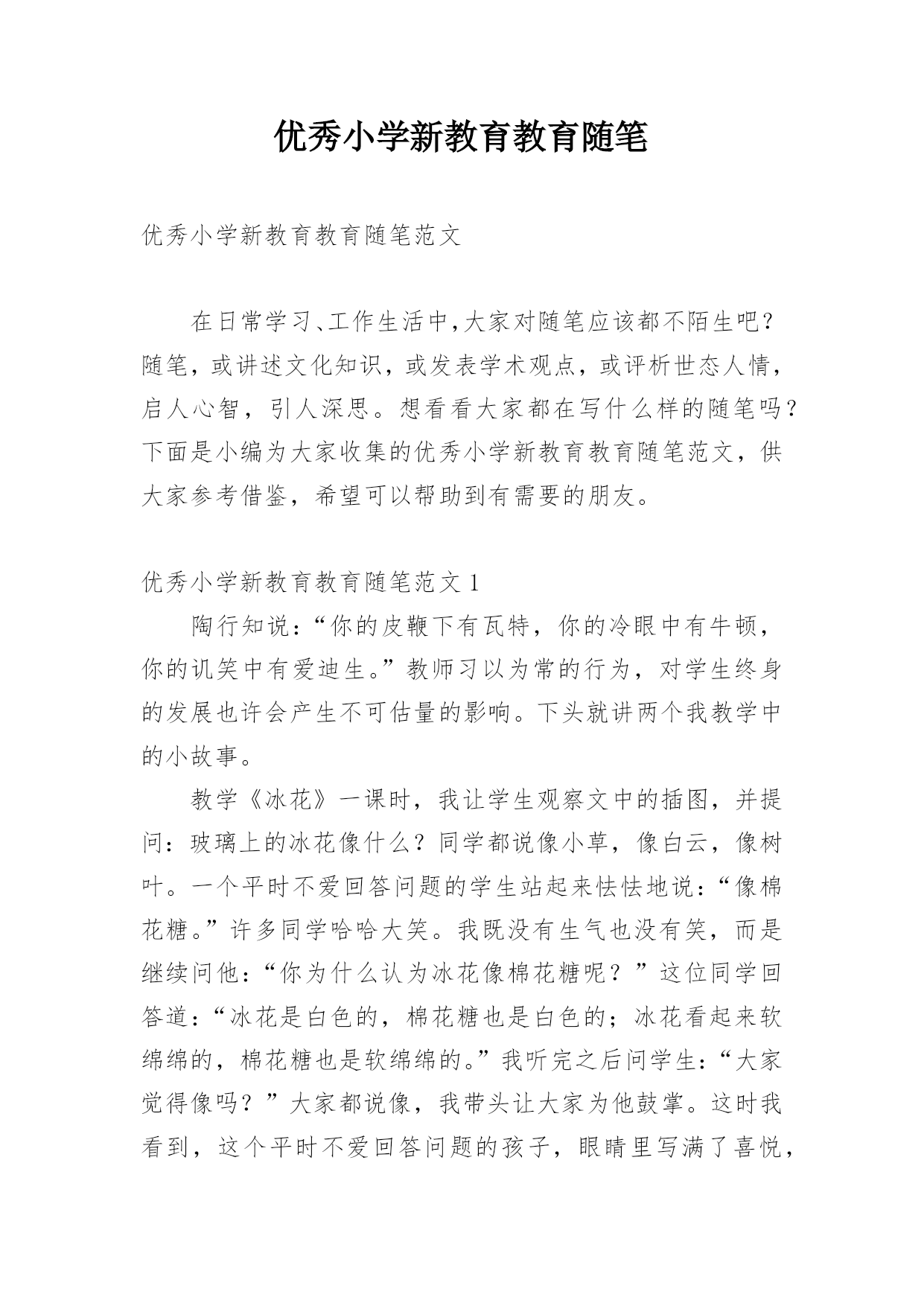 优秀小学新教育教育随笔

优秀小学新教育教育随笔范文

在日常学习、工作生活中，大家对随笔应该都不陌生吧？随笔，或讲述文化知识，或发表学术观点，或评析世态人情，启人心智，引人深思。想看看大家都在写什么样的随笔吗？下面是小编为大家收集的优秀小学新教育教育随笔范文，供大家参考借鉴，希望可以帮助到有需要的朋友。

优秀小学新教育教育随笔范文 1

陶行知说：“你的皮鞭下有瓦特，你的冷眼中有牛顿，你的讥笑中有爱迪生。”教师习以为常的行为，对学生终身的发展也许会产生不可估量的影响。下头就讲两个我教学中的小故事。

教学《冰花》一课时，我让学生观察文中的插图，并提问：玻璃上的冰花像什么？同学都说像小草，像白云，像树叶。一个平时不爱回答问题的学生站起来怯怯地说：“像棉花糖。”许多同学哈哈大笑。我既没有生气也没有笑，而是继续问他：“你为什么认为冰花像棉花糖呢？”这位同学回答道：“冰花是白色的，棉花糖也是白色的；冰花看起来软绵绵的，棉花糖也是软绵绵的。”我听完之后问学生：“大家觉得像吗？”大家都说像，我带头让大家为他鼓掌。这时我看到，这个平时不爱回答问题的孩子，眼睛里写满了喜悦，